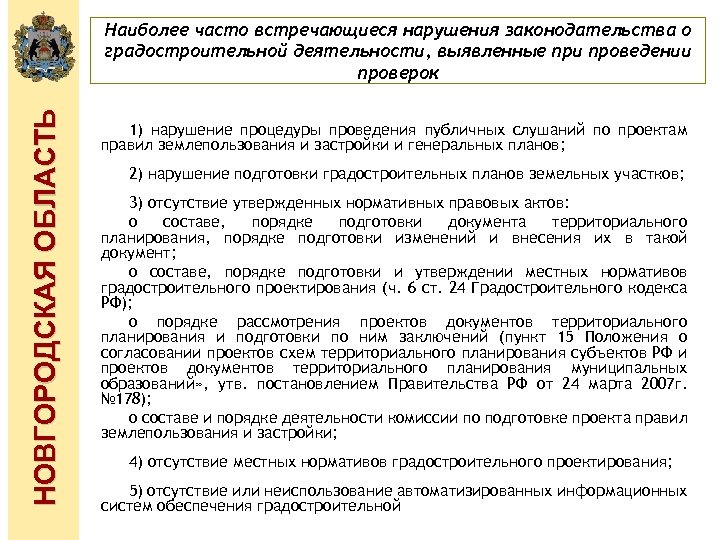 НОВГОРОДСКАЯ ОБЛАСТЬ

Наиболее часто встречающиеся нарушения законодательства о градостроительной деятельности, выявленные при проведении проверок

1) нарушение процедуры проведения публичных слушаний по проектам правил землепользования и застройки и генеральных планов;

2) нарушение подготовки градостроительных планов земельных участков;

3) отсутствие утвержденных нормативных правовых актов:

о составе, порядке подготовки документа территориального планирования, порядке подготовки изменений и внесения их в такой документ;

о составе, порядке подготовки и утверждении местных нормативов градостроительного проектирования (ч. 6 ст. 24 Градостроительного кодекса РФ);

о порядке рассмотрения проектов документов территориального планирования и подготовки по ним заключений (пункт 15 Положения о согласовании проектов схем территориального планирования субъектов РФ и проектов документов территориального планирования муниципальных образований», утв. постановлением Правительства РФ от 24 марта 2007г. №178);

о составе и порядке деятельности комиссии по подготовке проекта правил землепользования и застройки;

4) отсутствие местных нормативов градостроительного проектирования;

5) отсутствие или неиспользование автоматизированных информационных систем обеспечения градостроительной